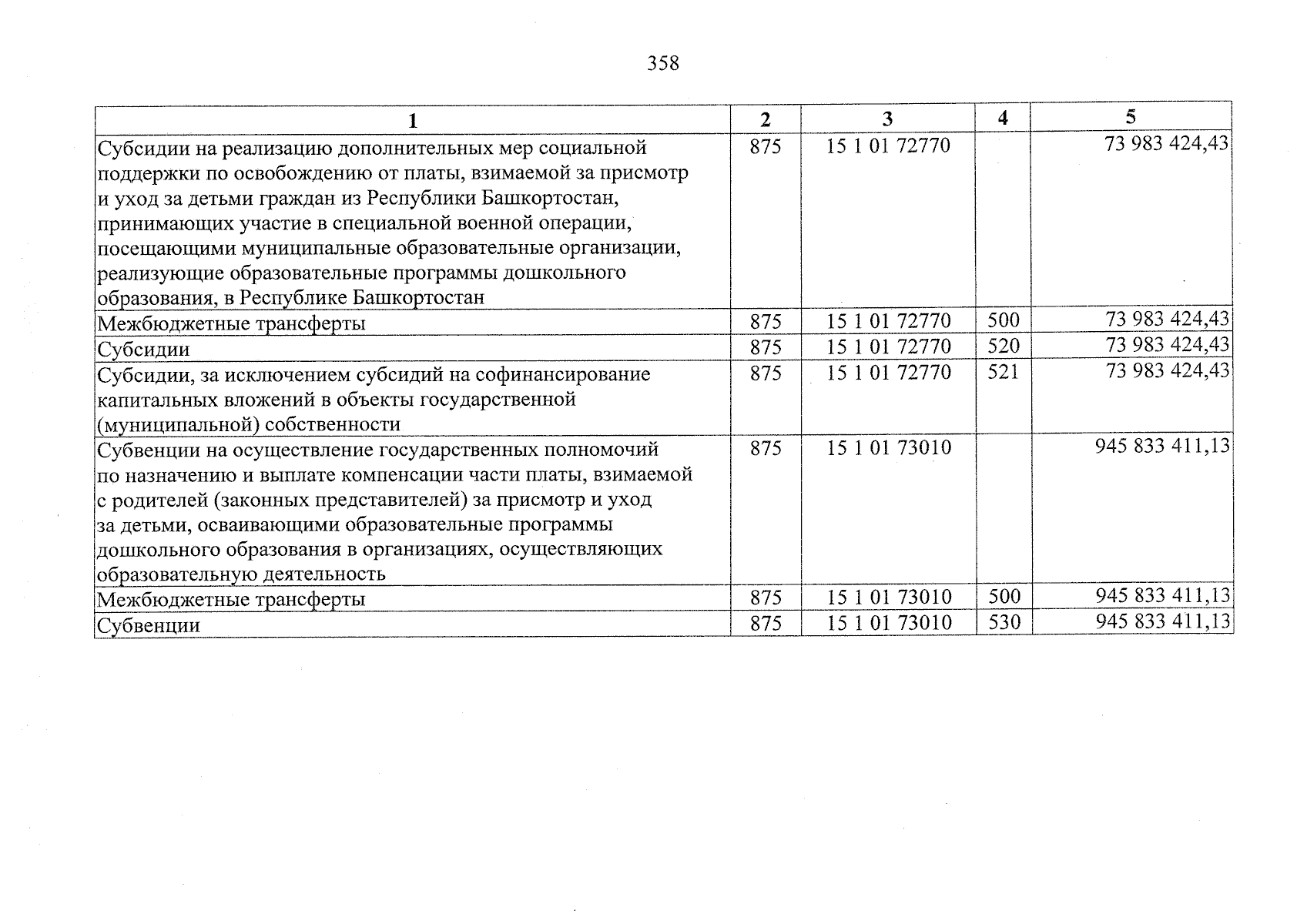 358

| 1 | 2 | 3 | 4 | 5 |
|---|---|---|---|---|
| Субсидии на реализацию дополнительных мер социальной поддержки по освобождению от платы, взимаемой за присмотр и уход за детьми граждан из Республики Башкортостан, принимающих участие в специальной военной операции, посещающими муниципальные образовательные организации, реализующие образовательные программы дошкольного образования, в Республике Башкортостан | 875 | 15 1 01 72770 | | 73 983 424,43 |
| Межбюджетные трансферты | 875 | 15 1 01 72770 | 500 | 73 983 424,43 |
| Субсидии | 875 | 15 1 01 72770 | 520 | 73 983 424,43 |
| Субсидии, за исключением субсидий на софинансирование капитальных вложений в объекты государственной (муниципальной) собственности | 875 | 15 1 01 72770 | 521 | 73 983 424,43 |
| Субвенции на осуществление государственных полномочий по назначению и выплате компенсации части платы, взимаемой с родителей (законных представителей) за присмотр и уход за детьми, осваивающими образовательные программы дошкольного образования в организациях, осуществляющих образовательную деятельность | 875 | 15 1 01 73010 | | 945 833 411,13 |
| Межбюджетные трансферты | 875 | 15 1 01 73010 | 500 | 945 833 411,13 |
| Субвенции | 875 | 15 1 01 73010 | 530 | 945 833 411,13 |